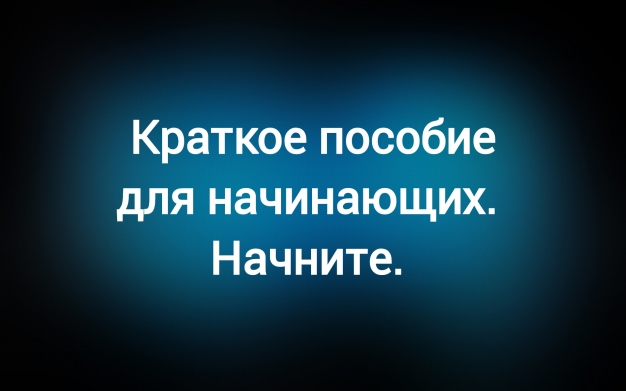 Краткое пособие для начинающих. Начните.